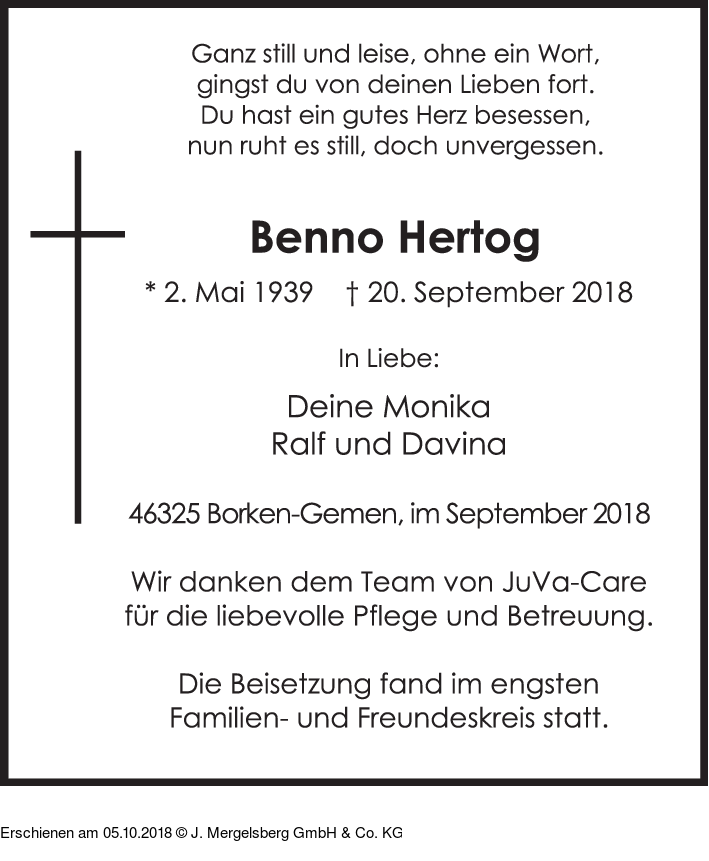 Ganz still und leise, ohne ein Wort,
gingst du von deinen Lieben fort.
Du hast ein gutes Herz besessen,
nun ruht es still, doch unvergessen.

Benno Hertog

* 2. Mai 1939 † 20. September 2018

In Liebe:

Deine Monika
Ralf und Davina

46325 Borken-Gemen, im September 2018

Wir danken dem Team von JuVa-Care
für die liebevolle Pflege und Betreuung.

Die Beisetzung fand im engsten
Familien- und Freundeskreis statt.

Erschienen am 05.10.2018 © J. Mergelsberg GmbH & Co. KG